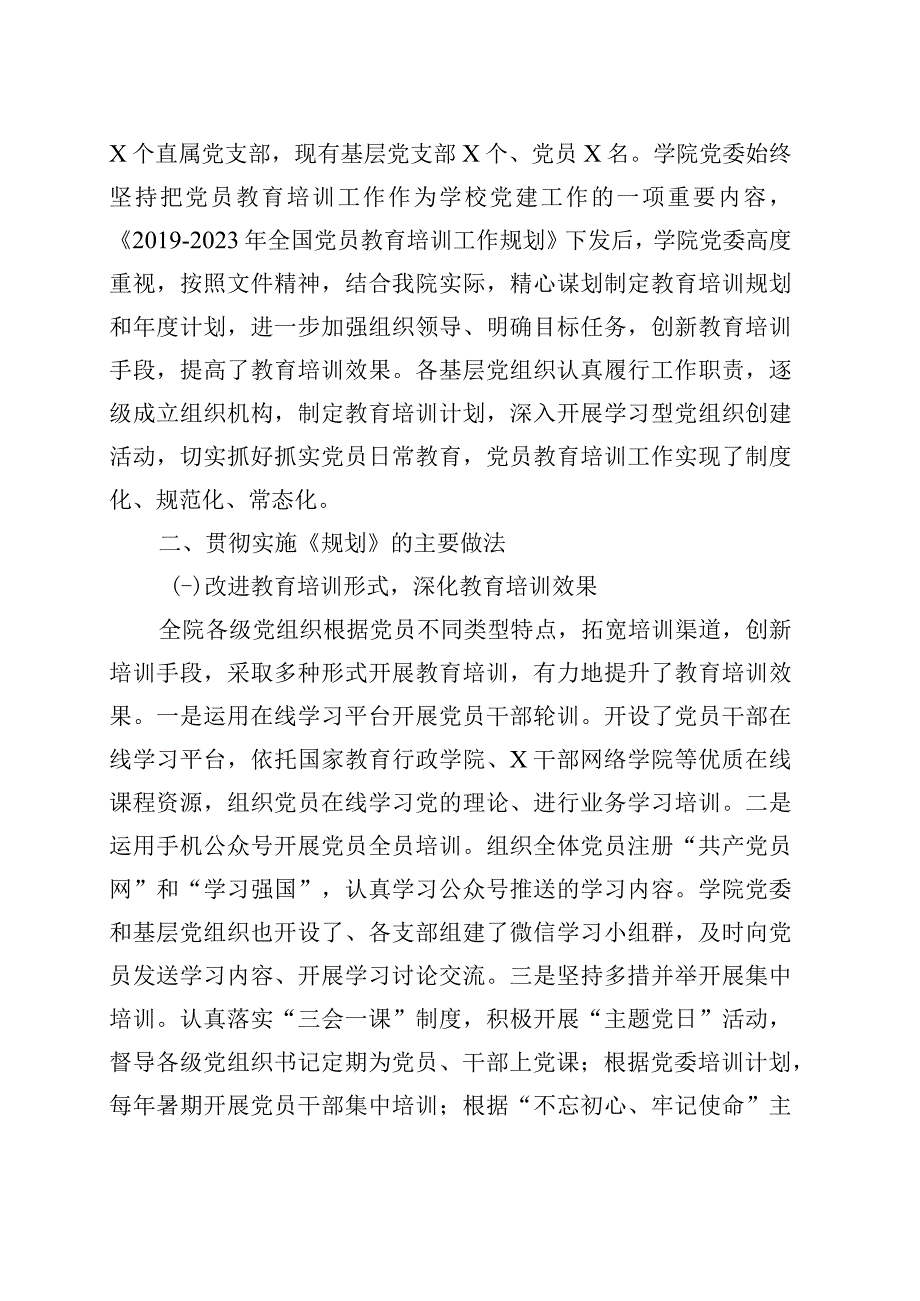 X个直属党支部，现有基层党支部X个、党员X名。学院党委始终坚持把党员教育培训工作作为学校党建工作的一项重要内容，《2019-2023年全国党员教育培训工作规划》下发后，学院党委高度重视，按照文件精神，结合我院实际，精心谋划制定教育培训规划和年度计划，进一步加强组织领导、明确目标任务，创新教育培训手段，提高了教育培训效果。各基层党组织认真履行工作职责，逐级成立组织机构，制定教育培训计划，深入开展学习型党组织创建活动，切实抓好抓实党员日常教育，党员教育培训工作实现了制度化、规范化、常态化。

二、贯彻实施《规划》的主要做法

(-)改进教育培训形式，深化教育培训效果

全院各级党组织根据党员不同类型特点，拓宽培训渠道，创新培训手段，采取多种形式开展教育培训，有力地提升了教育培训效果。一是运用在线学习平台开展党员干部轮训。开设了党员干部在线学习平台，依托国家教育行政学院、X干部网络学院等优质在线课程资源，组织党员在线学习党的理论、进行业务学习培训。二是运用手机公众号开展党员全员培训。组织全体党员注册“共产党员网”和“学习强国”，认真学习公众号推送的学习内容。学院党委和基层党组织也开设了、各支部组建了微信学习小组群，及时向党员发送学习内容、开展学习讨论交流。三是坚持多措并举开展集中培训。认真落实“三会一课”制度，积极开展“主题党日”活动，督导各级党组织书记定期为党员、干部上党课；根据党委培训计划，每年暑期开展党员干部集中培训；根据“不忘初心、牢记使命”主